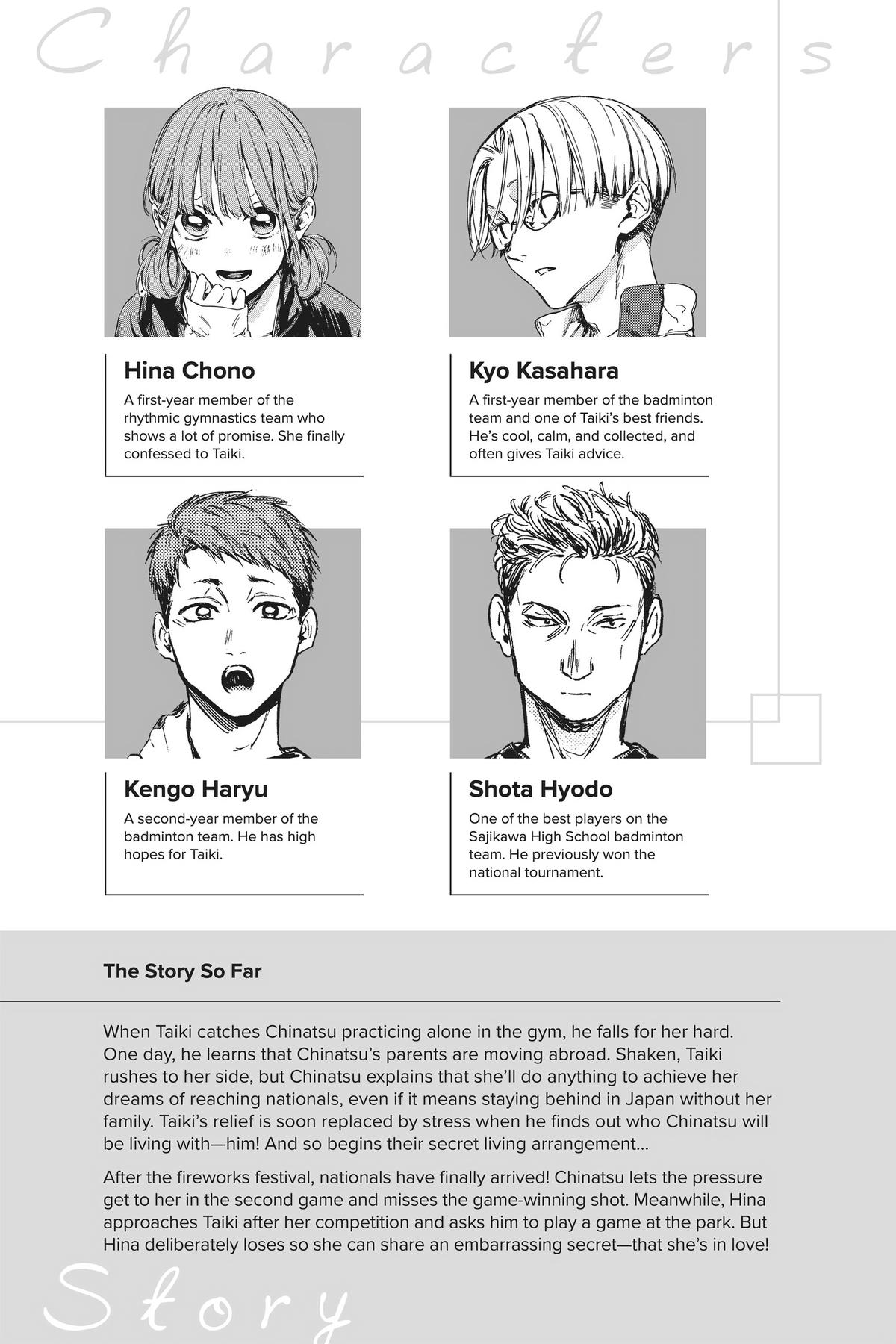 Characters

Hina Chono
A first-year member of the rhythmic gymnastics team who shows a lot of promise. She finally confessed to Taiki.

Kyo Kasahara
A first-year member of the badminton team and one of Taiki's best friends. He's cool, calm, and collected, and often gives Taiki advice.

Kengo Haryu
A second-year member of the badminton team. He has high hopes for Taiki.

Shota Hyodo
One of the best players on the Sajikawa High School badminton team. He previously won the national tournament.

The Story So Far

When Taiki catches Chinatsu practicing alone in the gym, he falls for her hard. One day, he learns that Chinatsu's parents are moving abroad. Shaken, Taiki rushes to her side, but Chinatsu explains that she'll do anything to achieve her dreams of reaching nationals, even if it means staying behind in Japan without her family. Taiki's relief is soon replaced by stress when he finds out who Chinatsu will be living with—him! And so begins their secret living arrangement...

After the fireworks festival, nationals have finally arrived! Chinatsu lets the pressure get to her in the second game and misses the game-winning shot. Meanwhile, Hina approaches Taiki after her competition and asks him to play a game at the park. But Hina deliberately loses so she can share an embarrassing secret—that she's in love!

Story